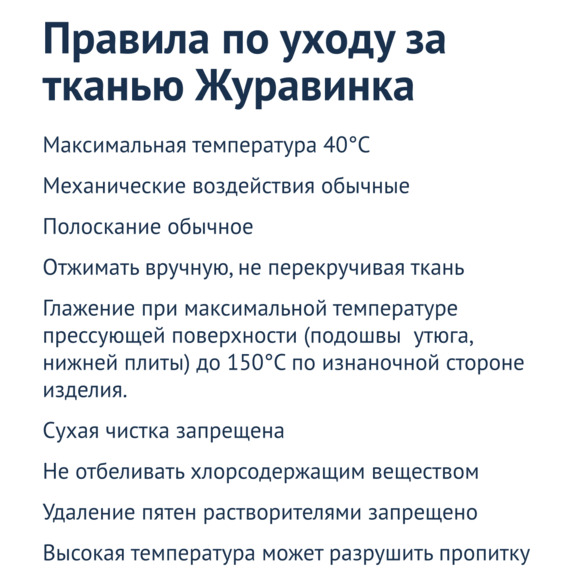 Правила по уходу за тканью Журавинка

Максимальная температура 40°C

Механические воздействия обычные

Полоскание обычное

Отжимать вручную, не перекручивая ткань

Глажение при максимальной температуре прессующей поверхности (подошвы  утюга, нижней плиты) до 150°C по изнаночной стороне изделия.

Сухая чистка запрещена

Не отбеливать хлорсодержащим веществом

Удаление пятен растворителями запрещено

Высокая температура может разрушить пропитку